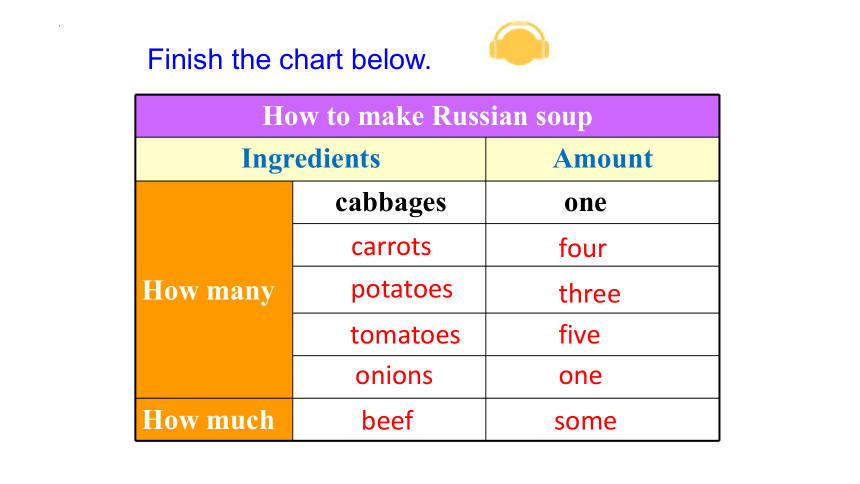 Finish the chart below.

| How to make Russian soup | | |
|---|---|---|
| Ingredients | | Amount |
| How many | cabbages | one |
| | carrots | four |
| | potatoes | three |
| | tomatoes | five |
| | onions | one |
| How much | beef | some |